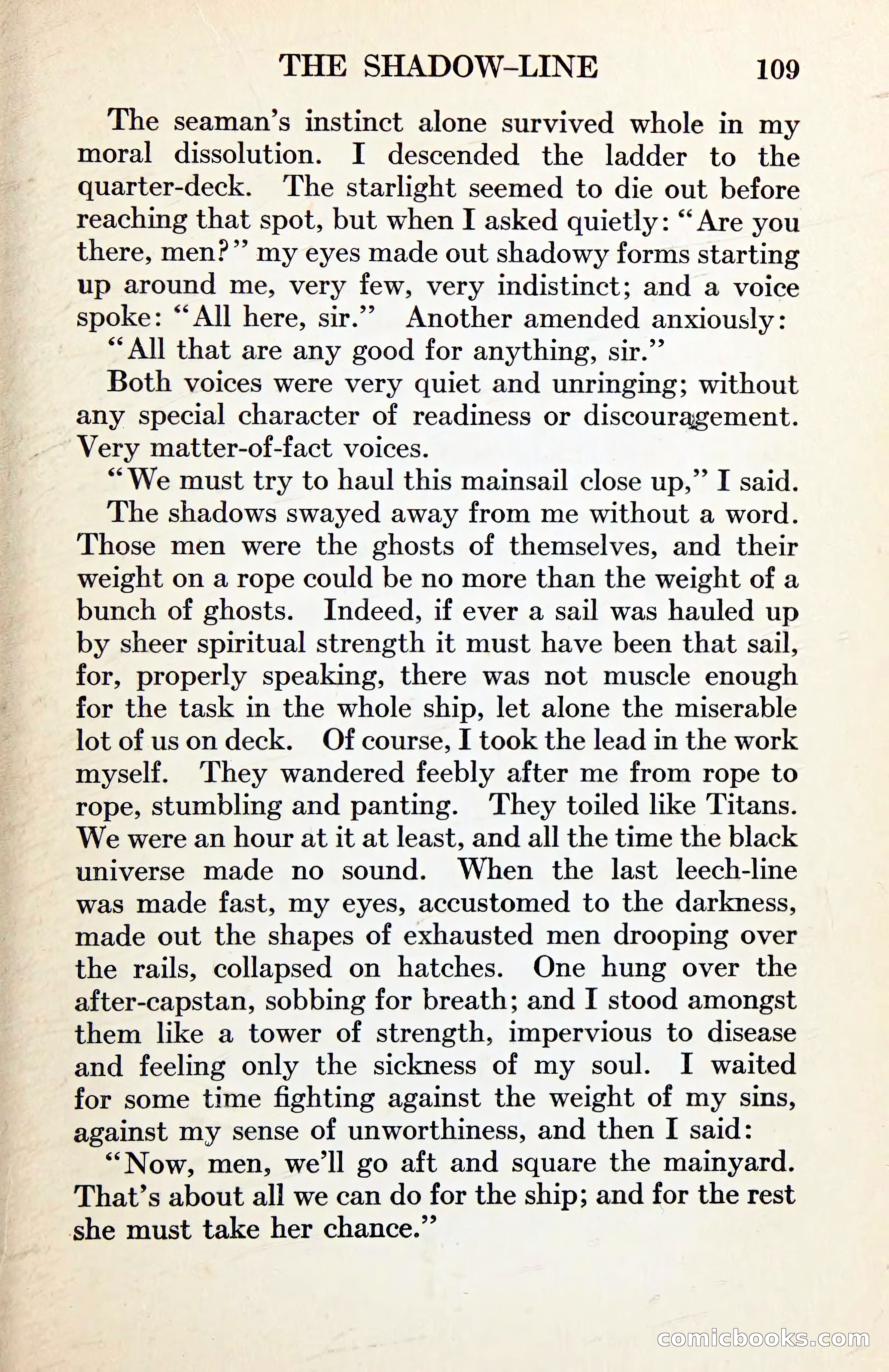 THE SHADOW-LINE 109

The seaman's instinct alone survived whole in my moral dissolution. I descended the ladder to the quarter-deck. The starlight seemed to die out before reaching that spot, but when I asked quietly: "Are you there, men?" my eyes made out shadowy forms starting up around me, very few, very indistinct; and a voice spoke: "All here, sir." Another amended anxiously:

"All that are any good for anything, sir."

Both voices were very quiet and unringing; without any special character of readiness or discouragement. Very matter-of-fact voices.

"We must try to haul this mainsail close up," I said.

The shadows swayed away from me without a word. Those men were the ghosts of themselves, and their weight on a rope could be no more than the weight of a bunch of ghosts. Indeed, if ever a sail was hauled up by sheer spiritual strength it must have been that sail, for, properly speaking, there was not muscle enough for the task in the whole ship, let alone the miserable lot of us on deck. Of course, I took the lead in the work myself. They wandered feebly after me from rope to rope, stumbling and panting. They toiled like Titans. We were an hour at it at least, and all the time the black universe made no sound. When the last leech-line was made fast, my eyes, accustomed to the darkness, made out the shapes of exhausted men drooping over the rails, collapsed on hatches. One hung over the after-capstan, sobbing for breath; and I stood amongst them like a tower of strength, impervious to disease and feeling only the sickness of my soul. I waited for some time fighting against the weight of my sins, against my sense of unworthiness, and then I said:

"Now, men, we'll go aft and square the mainyard. That's about all we can do for the ship; and for the rest she must take her chance."

comicbooks.com